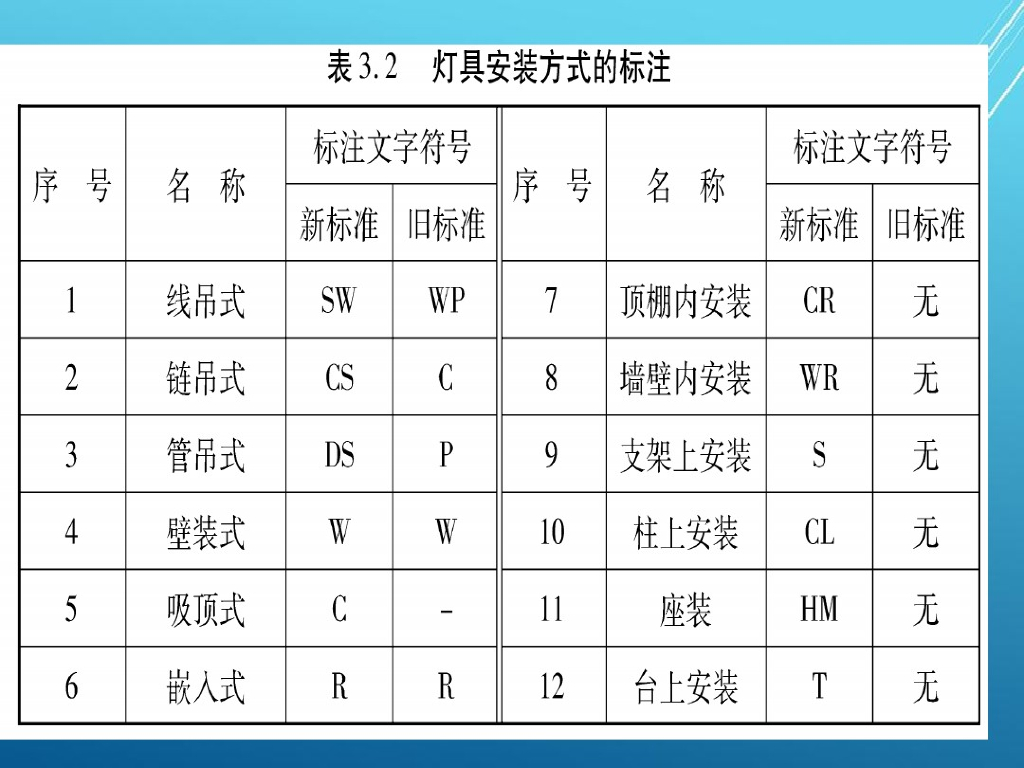 表 3.2　灯具安装方式的标注

| 序　号 | 名　称 | 标注文字符号 新标准 | 标注文字符号 旧标准 | 序　号 | 名　称 | 标注文字符号 新标准 | 标注文字符号 旧标准 |
|---|---|---|---|---|---|---|---|
| 1 | 线吊式 | SW | WP | 7 | 顶棚内安装 | CR | 无 |
| 2 | 链吊式 | CS | C | 8 | 墙壁内安装 | WR | 无 |
| 3 | 管吊式 | DS | P | 9 | 支架上安装 | S | 无 |
| 4 | 壁装式 | W | W | 10 | 柱上安装 | CL | 无 |
| 5 | 吸顶式 | C | - | 11 | 座装 | HM | 无 |
| 6 | 嵌入式 | R | R | 12 | 台上安装 | T | 无 |